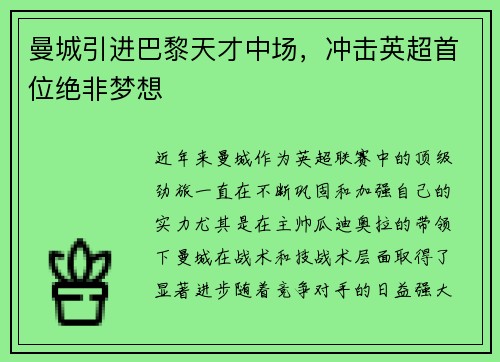 曼城引进巴黎天才中场，冲击英超首位绝非梦想

近年来曼城作为英超联赛中的顶级劲旅一直在不断巩固和加强自己的实力尤其是在主帅瓜迪奥拉的带领下曼城在战术和技战术层面取得了显著进步随着竞争对手的日益强大